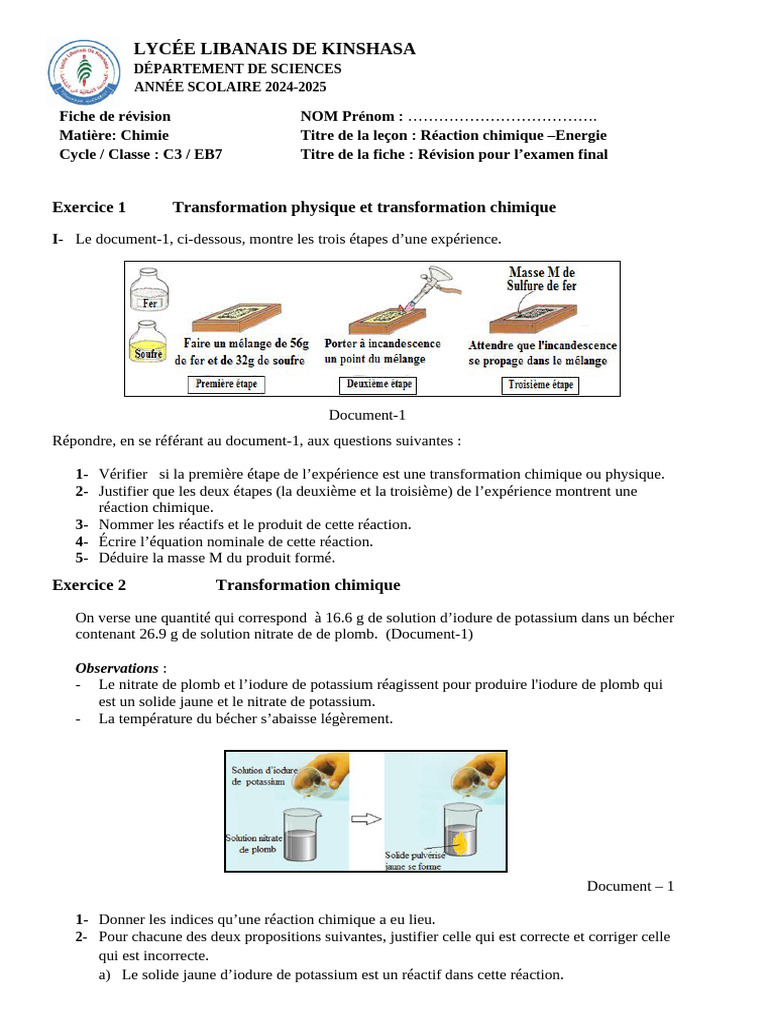 LYCÉE LIBANAIS DE KINSHASA
DÉPARTEMENT DE SCIENCES
ANNÉE SCOLAIRE 2024-2025

Fiche de révision
Matière: Chimie
Cycle / Classe : C3 / EB7

NOM Prénom : ……………………………….
Titre de la leçon : Réaction chimique –Energie
Titre de la fiche : Révision pour l'examen final

Exercice 1 Transformation physique et transformation chimique

I- Le document-1, ci-dessous, montre les trois étapes d'une expérience.

Fer
Soufre
Faire un mélange de 56g de fer et de 32g de soufre
Première étape
Porter à incandescence un point du mélange
Deuxième étape
Masse M de Sulfure de fer
Attendre que l'incandescence se propage dans le mélange
Troisième étape

Document-1

Répondre, en se référant au document-1, aux questions suivantes :

1- Vérifier si la première étape de l'expérience est une transformation chimique ou physique.
2- Justifier que les deux étapes (la deuxième et la troisième) de l'expérience montrent une réaction chimique.
3- Nommer les réactifs et le produit de cette réaction.
4- Écrire l'équation nominale de cette réaction.
5- Déduire la masse M du produit formé.

Exercice 2 Transformation chimique

On verse une quantité qui correspond à 16.6 g de solution d'iodure de potassium dans un bécher contenant 26.9 g de solution nitrate de de plomb. (Document-1)

Observations :
- Le nitrate de plomb et l'iodure de potassium réagissent pour produire l'iodure de plomb qui est un solide jaune et le nitrate de potassium.
- La température du bécher s'abaisse légèrement.

Solution d'iodure de potassium
Solution nitrate de plomb
Solide pulvérisé jaune se forme

Document – 1

1- Donner les indices qu'une réaction chimique a eu lieu.
2- Pour chacune des deux propositions suivantes, justifier celle qui est correcte et corriger celle qui est incorrecte.
a) Le solide jaune d'iodure de potassium est un réactif dans cette réaction.